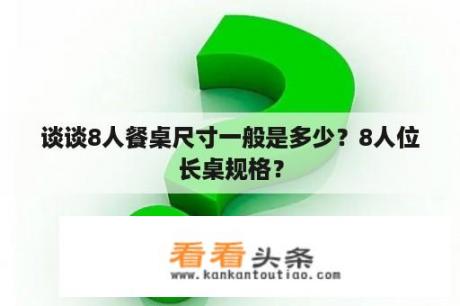 谈谈8人餐桌尺寸一般是多少？8人位长桌规格？

看看头条
www.kankantoutiao.com